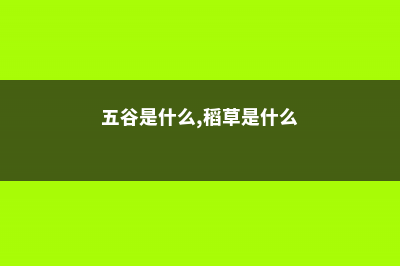 五谷是什么,稻草是什么